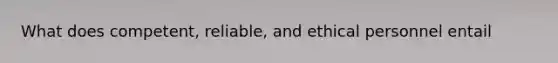 What does competent, reliable, and ethical personnel entail